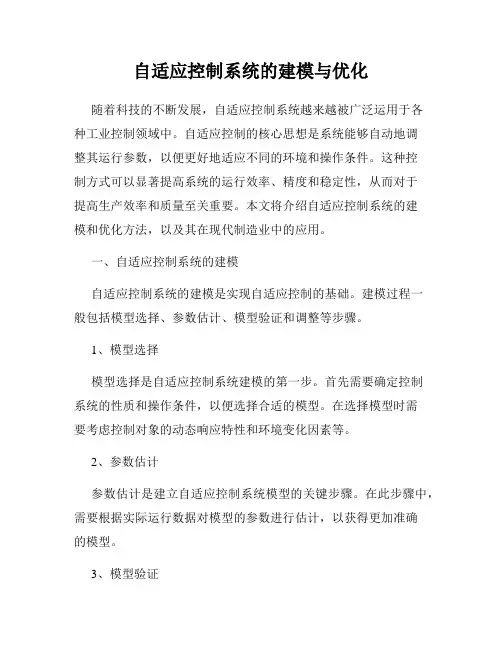 自适应控制系统的建模与优化

随着科技的不断发展，自适应控制系统越来越被广泛运用于各种工业控制领域中。自适应控制的核心思想是系统能够自动地调整其运行参数，以便更好地适应不同的环境和操作条件。这种控制方式可以显著提高系统的运行效率、精度和稳定性，从而对于提高生产效率和质量至关重要。本文将介绍自适应控制系统的建模和优化方法，以及其在现代制造业中的应用。

一、自适应控制系统的建模

自适应控制系统的建模是实现自适应控制的基础。建模过程一般包括模型选择、参数估计、模型验证和调整等步骤。

1、模型选择

模型选择是自适应控制系统建模的第一步。首先需要确定控制系统的性质和操作条件，以便选择合适的模型。在选择模型时需要考虑控制对象的动态响应特性和环境变化因素等。

2、参数估计

参数估计是建立自适应控制系统模型的关键步骤。在此步骤中，需要根据实际运行数据对模型的参数进行估计，以获得更加准确的模型。

3、模型验证